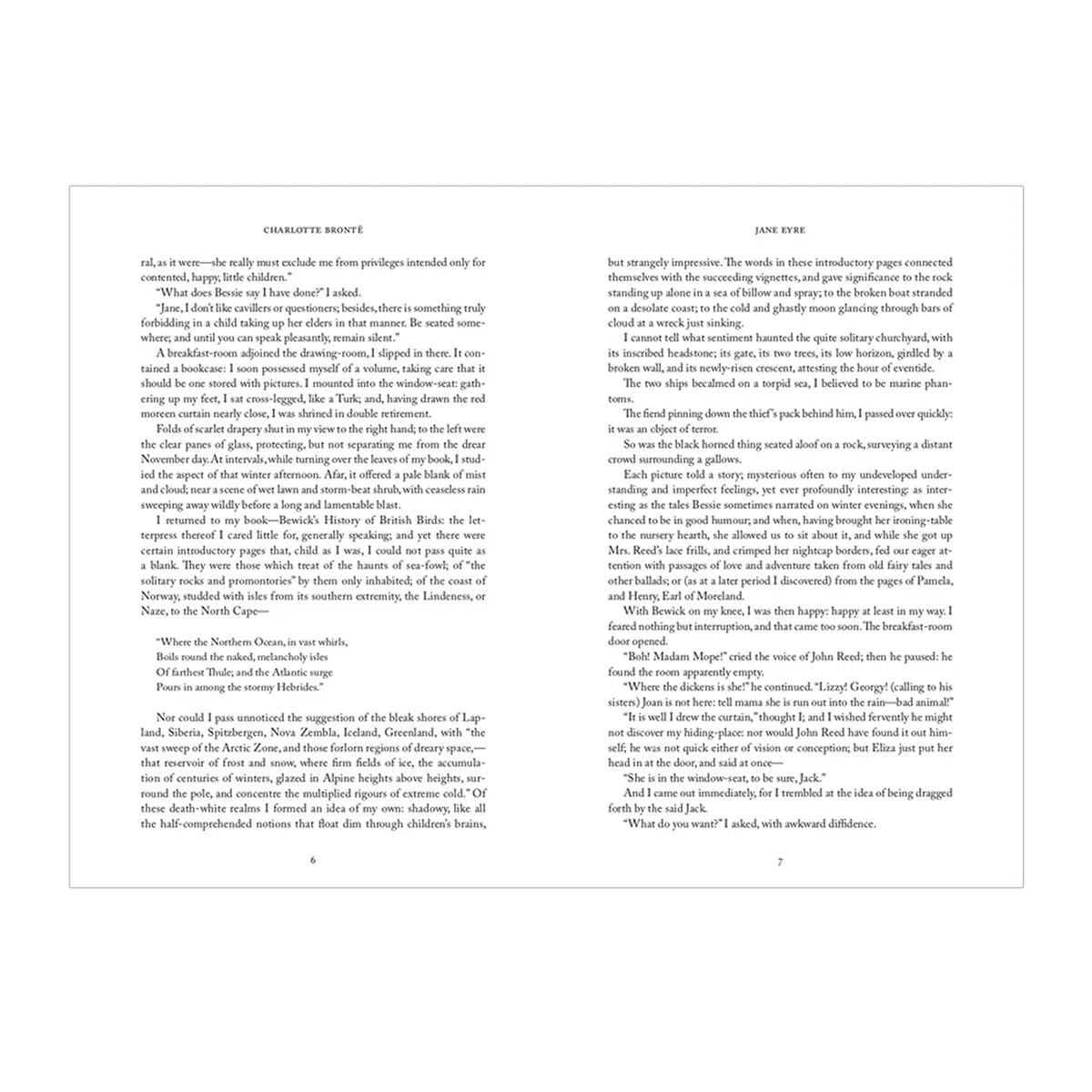 CHARLOTTE BRONTË

ral, as it were—she really must exclude me from privileges intended only for contented, happy, little children."

"What does Bessie say I have done?" I asked.

"Jane, I don't like cavillers or questioners; besides, there is something truly forbidding in a child taking up her elders in that manner. Be seated somewhere; and until you can speak pleasantly, remain silent."

A breakfast-room adjoined the drawing-room, I slipped in there. It contained a bookcase: I soon possessed myself of a volume, taking care that it should be one stored with pictures. I mounted into the window-seat: gathering up my feet, I sat cross-legged, like a Turk; and, having drawn the red moreen curtain nearly close, I was shrined in double retirement.

Folds of scarlet drapery shut in my view to the right hand; to the left were the clear panes of glass, protecting, but not separating me from the drear November day. At intervals, while turning over the leaves of my book, I studied the aspect of that winter afternoon. Afar, it offered a pale blank of mist and cloud; near a scene of wet lawn and storm-beat shrub, with ceaseless rain sweeping away wildly before a long and lamentable blast.

I returned to my book—Bewick's History of British Birds: the letterpress thereof I cared little for, generally speaking; and yet there were certain introductory pages that, child as I was, I could not pass quite as a blank. They were those which treat of the haunts of sea-fowl; of "the solitary rocks and promontories" by them only inhabited; of the coast of Norway, studded with isles from its southern extremity, the Lindeness, or Naze, to the North Cape—

"Where the Northern Ocean, in vast whirls,
Boils round the naked, melancholy isles
Of farthest Thule; and the Atlantic surge
Pours in among the stormy Hebrides."

Nor could I pass unnoticed the suggestion of the bleak shores of Lapland, Siberia, Spitzbergen, Nova Zembla, Iceland, Greenland, with "the vast sweep of the Arctic Zone, and those forlorn regions of dreary space,—that reservoir of frost and snow, where firm fields of ice, the accumulation of centuries of winters, glazed in Alpine heights above heights, surround the pole, and concentre the multiplied rigours of extreme cold." Of these death-white realms I formed an idea of my own: shadowy, like all the half-comprehended notions that float dim through children's brains,

6

JANE EYRE

but strangely impressive. The words in these introductory pages connected themselves with the succeeding vignettes, and gave significance to the rock standing up alone in a sea of billow and spray; to the broken boat stranded on a desolate coast; to the cold and ghastly moon glancing through bars of cloud at a wreck just sinking.

I cannot tell what sentiment haunted the quite solitary churchyard, with its inscribed headstone; its gate, its two trees, its low horizon, girdled by a broken wall, and its newly-risen crescent, attesting the hour of eventide.

The two ships becalmed on a torpid sea, I believed to be marine phantoms.

The fiend pinning down the thief's pack behind him, I passed over quickly: it was an object of terror.

So was the black horned thing seated aloof on a rock, surveying a distant crowd surrounding a gallows.

Each picture told a story; mysterious often to my undeveloped understanding and imperfect feelings, yet ever profoundly interesting: as interesting as the tales Bessie sometimes narrated on winter evenings, when she chanced to be in good humour; and when, having brought her ironing-table to the nursery hearth, she allowed us to sit about it, and while she got up Mrs. Reed's lace frills, and crimped her nightcap borders, fed our eager attention with passages of love and adventure taken from old fairy tales and other ballads; or (as at a later period I discovered) from the pages of Pamela, and Henry, Earl of Moreland.

With Bewick on my knee, I was then happy: happy at least in my way. I feared nothing but interruption, and that came too soon. The breakfast-room door opened.

"Boh! Madam Mope!" cried the voice of John Reed; then he paused: he found the room apparently empty.

"Where the dickens is she!" he continued. "Lizzy! Georgy! (calling to his sisters) Joan is not here: tell mama she is run out into the rain—bad animal!"

"It is well I drew the curtain," thought I; and I wished fervently he might not discover my hiding-place: nor would John Reed have found it out himself; he was not quick either of vision or conception; but Eliza just put her head in at the door, and said at once—

"She is in the window-seat, to be sure, Jack."

And I came out immediately, for I trembled at the idea of being dragged forth by the said Jack.

"What do you want?" I asked, with awkward diffidence.

7